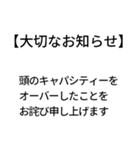 【大切なお知らせ】

頭のキャパシティーを
オーバーしたことを
お詫び申し上げます